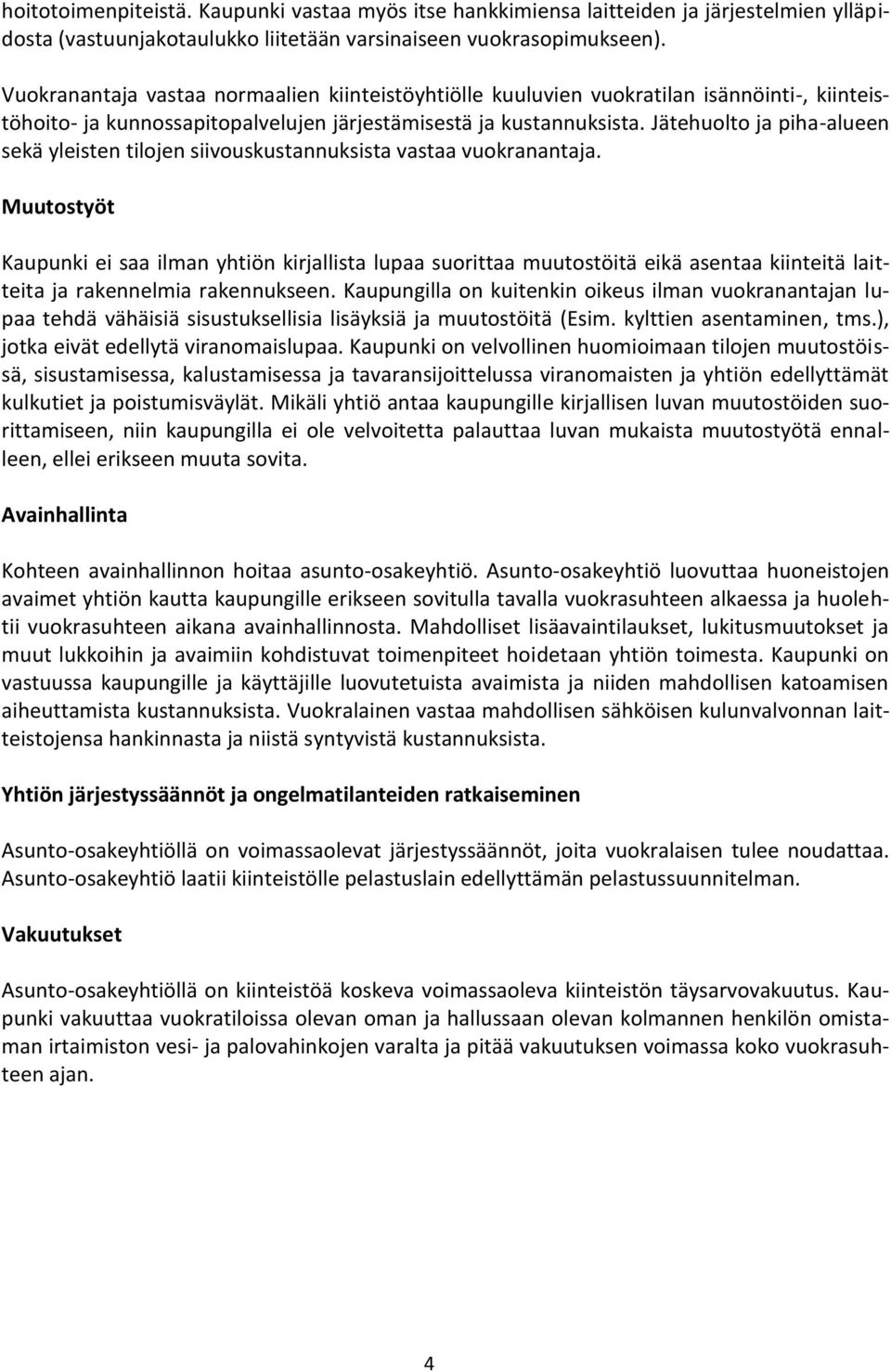 hoitotoimenpiteistä. Kaupunki vastaa myös itse hankkimiensa laitteiden ja järjestelmien ylläpidosta (vastuunjakotaulukko liitetään varsinaiseen vuokrasopimukseen).

Vuokranantaja vastaa normaalien kiinteistöyhtiölle kuuluvien vuokratilan isännöinti-, kiinteistöhoito- ja kunnossapitopalvelujen järjestämisestä ja kustannuksista. Jätehuolto ja piha-alueen sekä yleisten tilojen siivouskustannuksista vastaa vuokranantaja.

Muutostyöt

Kaupunki ei saa ilman yhtiön kirjallista lupaa suorittaa muutostöitä eikä asentaa kiinteitä laitteita ja rakennelmia rakennukseen. Kaupungilla on kuitenkin oikeus ilman vuokranantajan lupaa tehdä vähäisiä sisustuksellisia lisäyksiä ja muutostöitä (Esim. kylttien asentaminen, tms.), jotka eivät edellytä viranomaislupaa. Kaupunki on velvollinen huomioimaan tilojen muutostöissä, sisustamisessa, kalustamisessa ja tavaransijoittelussa viranomaisten ja yhtiön edellyttämät kulkutiet ja poistumisväylät. Mikäli yhtiö antaa kaupungille kirjallisen luvan muutostöiden suorittamiseen, niin kaupungilla ei ole velvoitetta palauttaa luvan mukaista muutostyötä ennalleen, ellei erikseen muuta sovita.

Avainhallinta

Kohteen avainhallinnon hoitaa asunto-osakeyhtiö. Asunto-osakeyhtiö luovuttaa huoneistojen avaimet yhtiön kautta kaupungille erikseen sovitulla tavalla vuokrasuhteen alkaessa ja huolehtii vuokrasuhteen aikana avainhallinnosta. Mahdolliset lisäavaintilaukset, lukitusmuutokset ja muut lukkoihin ja avaimiin kohdistuvat toimenpiteet hoidetaan yhtiön toimesta. Kaupunki on vastuussa kaupungille ja käyttäjille luovutetuista avaimista ja niiden mahdollisen katoamisen aiheuttamista kustannuksista. Vuokralainen vastaa mahdollisen sähköisen kulunvalvonnan laitteistojensa hankinnasta ja niistä syntyvistä kustannuksista.

Yhtiön järjestyssäännöt ja ongelmatilanteiden ratkaiseminen

Asunto-osakeyhtiöllä on voimassaolevat järjestyssäännöt, joita vuokralaisen tulee noudattaa. Asunto-osakeyhtiö laatii kiinteistölle pelastuslain edellyttämän pelastussuunnitelman.

Vakuutukset

Asunto-osakeyhtiöllä on kiinteistöä koskeva voimassaoleva kiinteistön täysarvovakuutus. Kaupunki vakuuttaa vuokratiloissa olevan oman ja hallussaan olevan kolmannen henkilön omistaman irtaimiston vesi- ja palovahinkojen varalta ja pitää vakuutuksen voimassa koko vuokrasuhteen ajan.

4